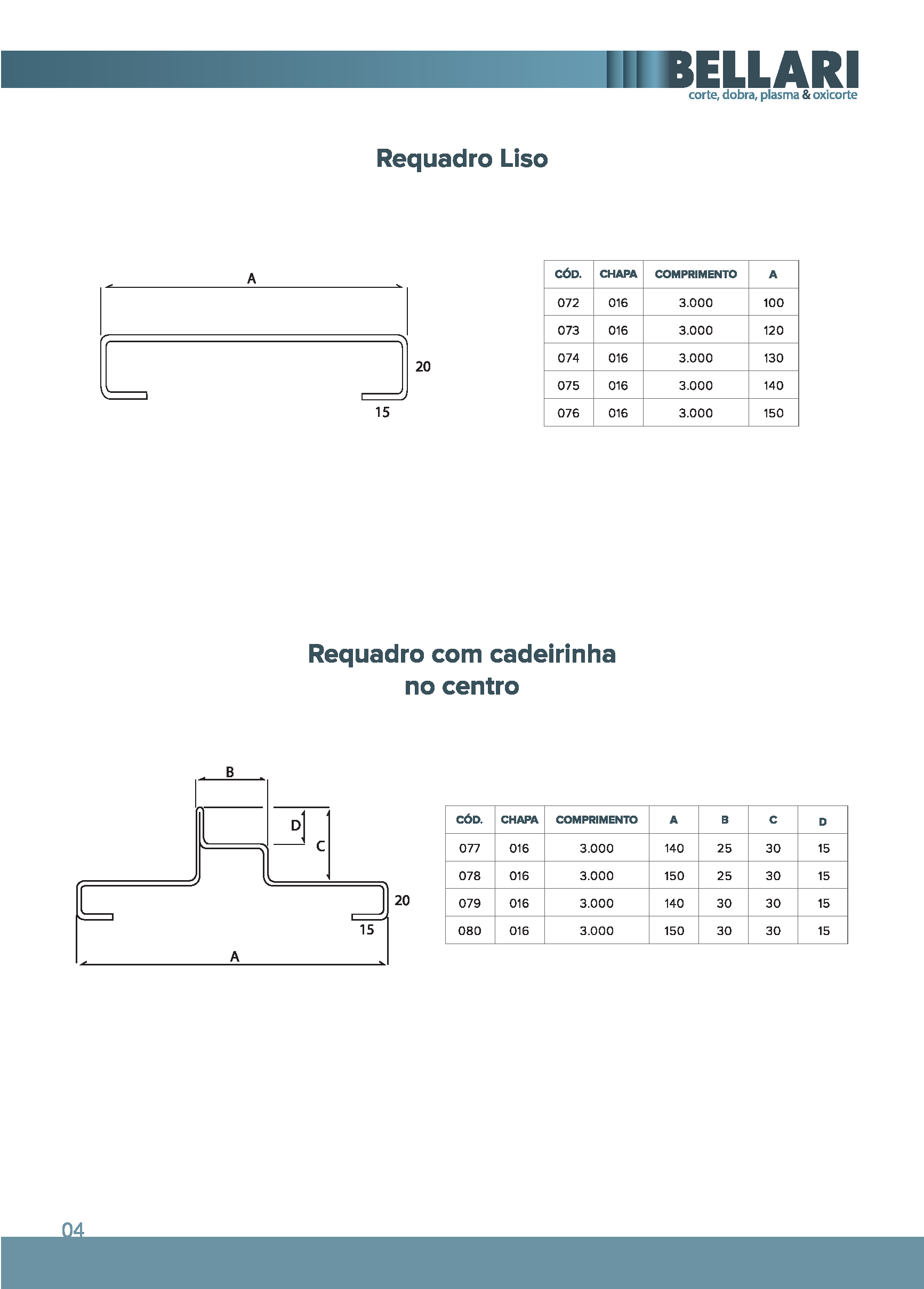 BELLARI
corte, dobra, plasma & oxicorte

Requadro Liso

A
20
15

| CÓD. | CHAPA | COMPRIMENTO | A |
|---|---|---|---|
| 072 | 016 | 3.000 | 100 |
| 073 | 016 | 3.000 | 120 |
| 074 | 016 | 3.000 | 130 |
| 075 | 016 | 3.000 | 140 |
| 076 | 016 | 3.000 | 150 |

Requadro com cadeirinha no centro

B
D
C
20
15
A

| CÓD. | CHAPA | COMPRIMENTO | A | B | C | D |
|---|---|---|---|---|---|---|
| 077 | 016 | 3.000 | 140 | 25 | 30 | 15 |
| 078 | 016 | 3.000 | 150 | 25 | 30 | 15 |
| 079 | 016 | 3.000 | 140 | 30 | 30 | 15 |
| 080 | 016 | 3.000 | 150 | 30 | 30 | 15 |

04